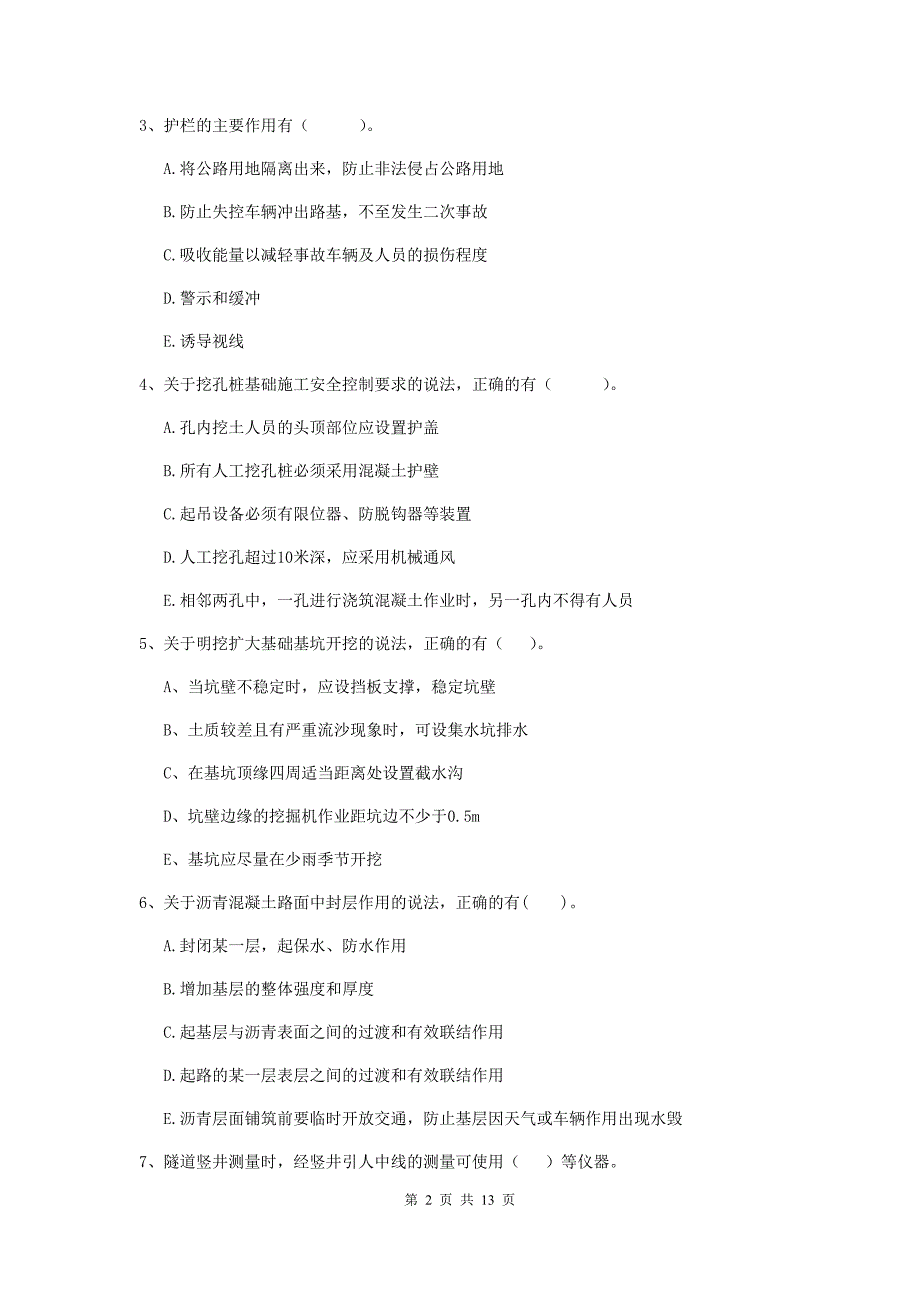 3、护栏的主要作用有（　　）。

A.将公路用地隔离出来，防止非法侵占公路用地

B.防止失控车辆冲出路基，不至发生二次事故

C.吸收能量以减轻事故车辆及人员的损伤程度

D.警示和缓冲

E.诱导视线

4、关于挖孔桩基础施工安全控制要求的说法，正确的有（　　）。

A.孔内挖土人员的头顶部位应设置护盖

B.所有人工挖孔桩必须采用混凝土护壁

C.起吊设备必须有限位器、防脱钩器等装置

D.人工挖孔超过10米深，应采用机械通风

E.相邻两孔中，一孔进行浇筑混凝土作业时，另一孔内不得有人员

5、关于明挖扩大基础基坑开挖的说法，正确的有（　）。

A、当坑壁不稳定时，应设挡板支撑，稳定坑壁

B、土质较差且有严重流沙现象时，可设集水坑排水

C、在基坑顶缘四周适当距离处设置截水沟

D、坑壁边缘的挖掘机作业距坑边不少于0.5m

E、基坑应尽量在少雨季节开挖

6、关于沥青混凝土路面中封层作用的说法，正确的有(　)。

A.封闭某一层，起保水、防水作用

B.增加基层的整体强度和厚度

C.起基层与沥青表面之间的过渡和有效联结作用

D.起路的某一层表层之间的过渡和有效联结作用

E.沥青层面铺筑前要临时开放交通，防止基层因天气或车辆作用出现水毁

7、隧道竖井测量时，经竖井引人中线的测量可使用（　）等仪器。

第 2 页 共 13 页